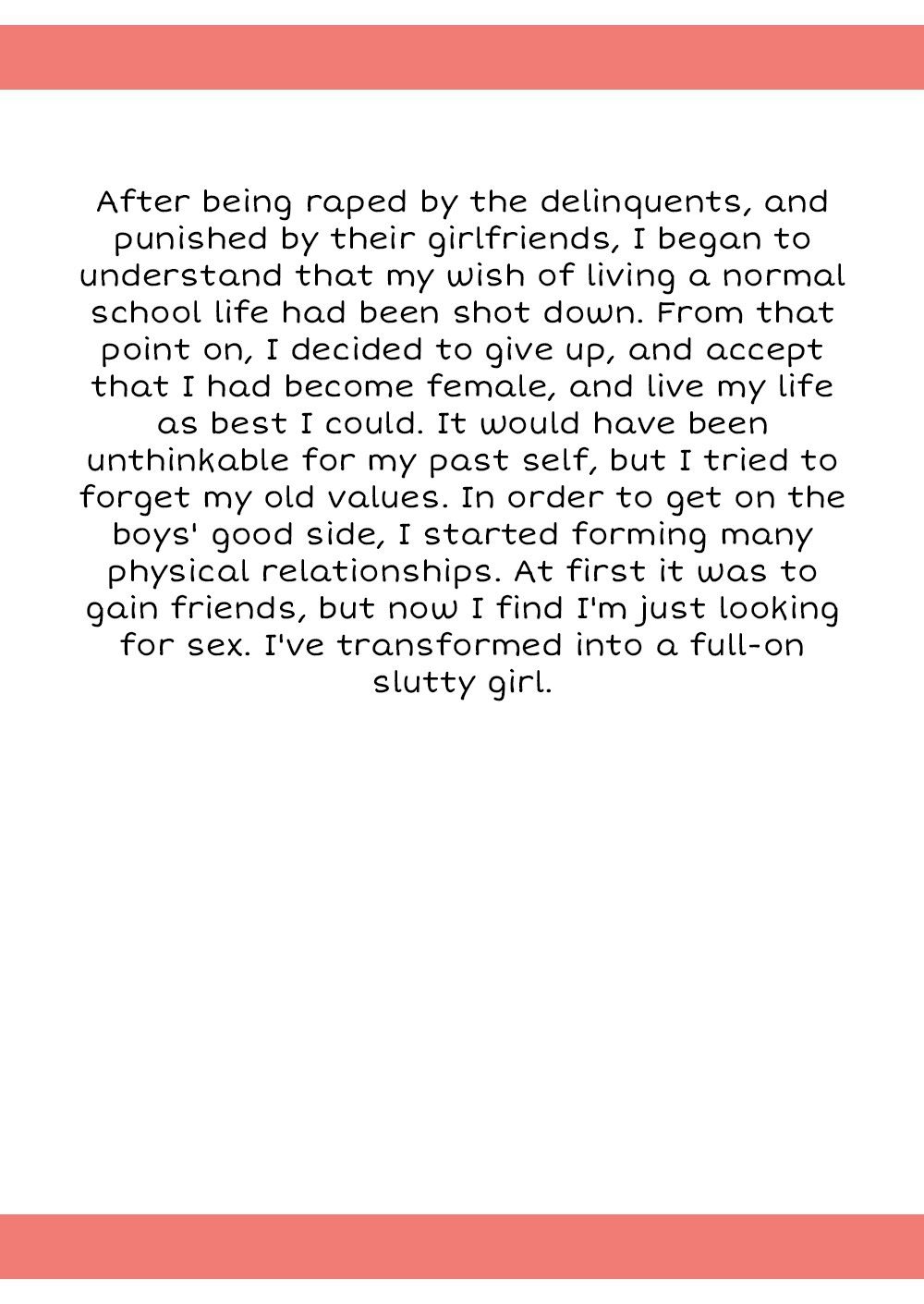 After being raped by the delinquents, and punished by their girlfriends, I began to understand that my wish of living a normal school life had been shot down. From that point on, I decided to give up, and accept that I had become female, and live my life as best I could. It would have been unthinkable for my past self, but I tried to forget my old values. In order to get on the boys' good side, I started forming many physical relationships. At first it was to gain friends, but now I find I'm just looking for sex. I've transformed into a full-on slutty girl.